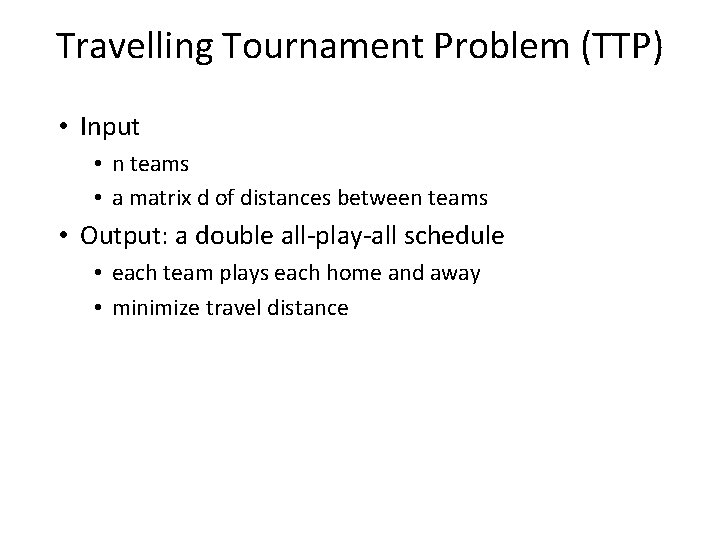 Travelling Tournament Problem (TTP)

• Input
  • n teams
  • a matrix d of distances between teams
• Output: a double all-play-all schedule
  • each team plays each home and away
  • minimize travel distance